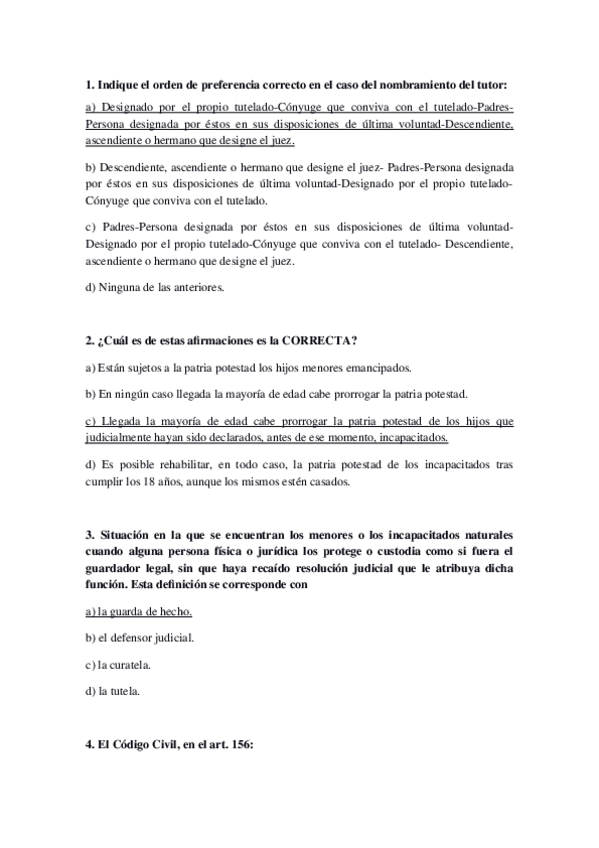 1. Indique el orden de preferencia correcto en el caso del nombramiento del tutor:

a) Designado por el propio tutelado-Cónyuge que conviva con el tutelado-Padres-Persona designada por éstos en sus disposiciones de última voluntad-Descendiente, ascendiente o hermano que designe el juez.

b) Descendiente, ascendiente o hermano que designe el juez- Padres-Persona designada por éstos en sus disposiciones de última voluntad-Designado por el propio tutelado-Cónyuge que conviva con el tutelado.

c) Padres-Persona designada por éstos en sus disposiciones de última voluntad-Designado por el propio tutelado-Cónyuge que conviva con el tutelado- Descendiente, ascendiente o hermano que designe el juez.

d) Ninguna de las anteriores.

2. ¿Cuál es de estas afirmaciones es la CORRECTA?

a) Están sujetos a la patria potestad los hijos menores emancipados.

b) En ningún caso llegada la mayoría de edad cabe prorrogar la patria potestad.

c) Llegada la mayoría de edad cabe prorrogar la patria potestad de los hijos que judicialmente hayan sido declarados, antes de ese momento, incapacitados.

d) Es posible rehabilitar, en todo caso, la patria potestad de los incapacitados tras cumplir los 18 años, aunque los mismos estén casados.

3. Situación en la que se encuentran los menores o los incapacitados naturales cuando alguna persona física o jurídica los protege o custodia como si fuera el guardador legal, sin que haya recaído resolución judicial que le atribuya dicha función. Esta definición se corresponde con

a) la guarda de hecho.

b) el defensor judicial.

c) la curatela.

d) la tutela.

4. El Código Civil, en el art. 156: